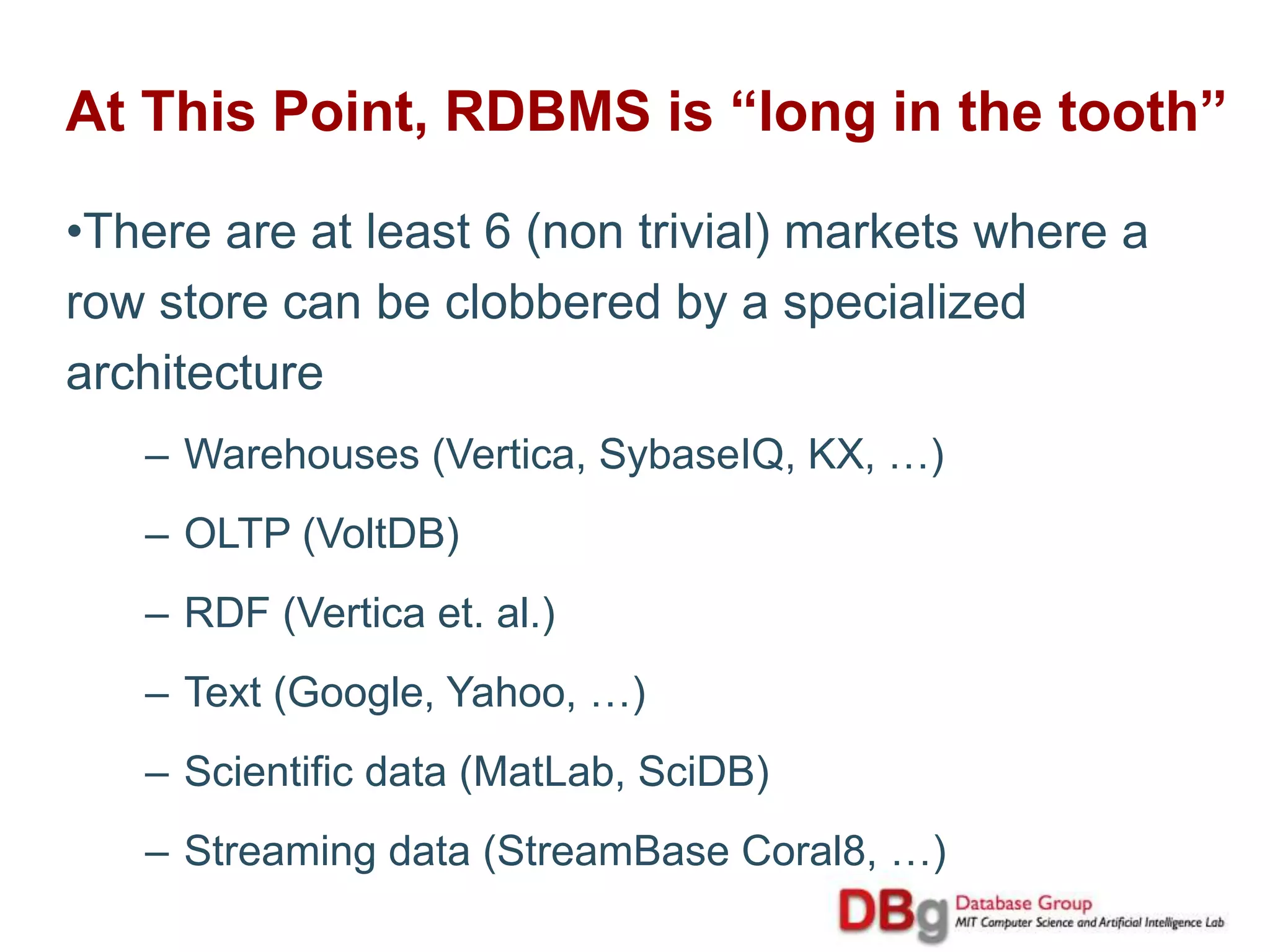 At This Point, RDBMS is “long in the tooth”

•There are at least 6 (non trivial) markets where a row store can be clobbered by a specialized architecture

– Warehouses (Vertica, SybaseIQ, KX, …)

– OLTP (VoltDB)

– RDF (Vertica et. al.)

– Text (Google, Yahoo, …)

– Scientific data (MatLab, SciDB)

– Streaming data (StreamBase Coral8, …)

DBg Database Group
MIT Computer Science and Artificial Intelligence Lab